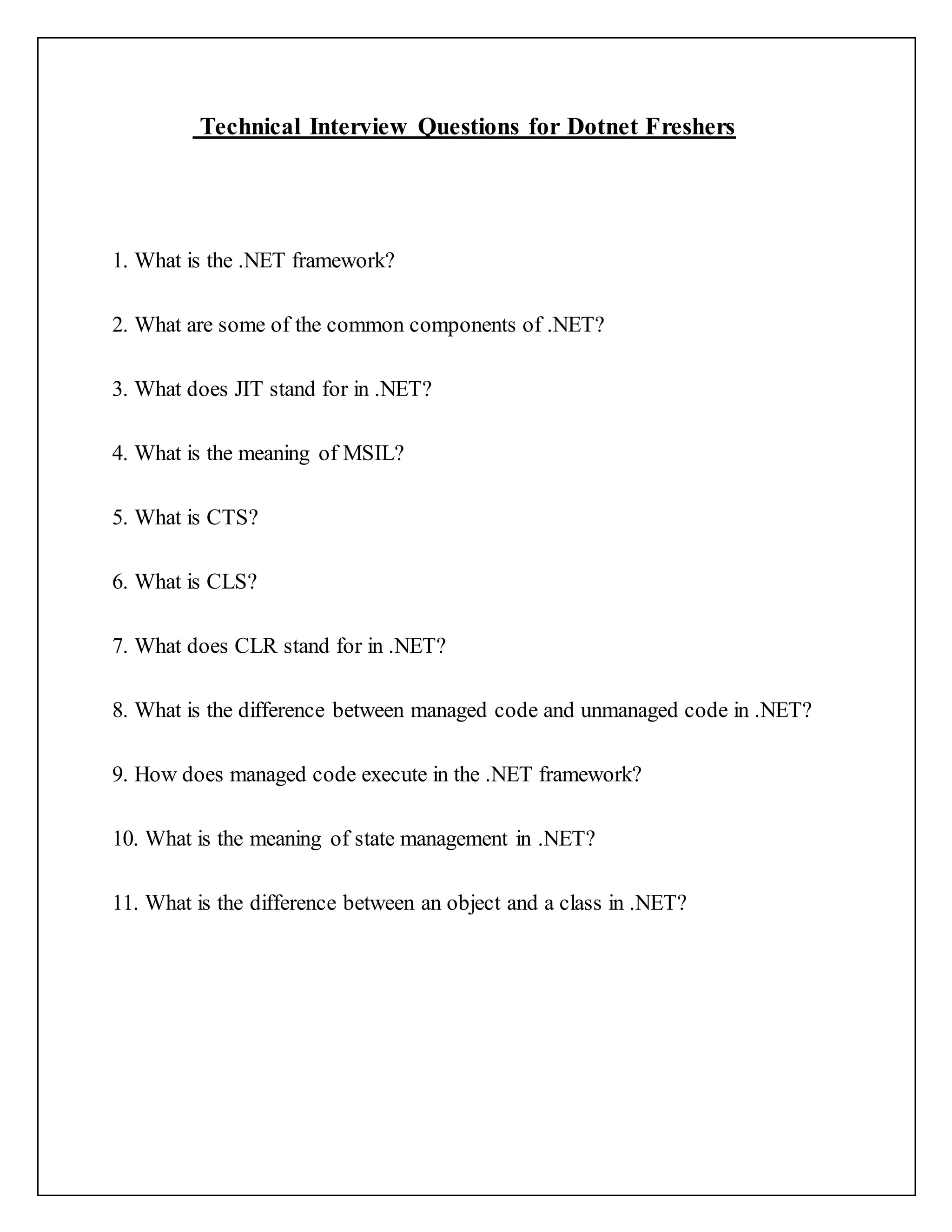 Technical Interview Questions for Dotnet Freshers

1. What is the .NET framework?

2. What are some of the common components of .NET?

3. What does JIT stand for in .NET?

4. What is the meaning of MSIL?

5. What is CTS?

6. What is CLS?

7. What does CLR stand for in .NET?

8. What is the difference between managed code and unmanaged code in .NET?

9. How does managed code execute in the .NET framework?

10. What is the meaning of state management in .NET?

11. What is the difference between an object and a class in .NET?